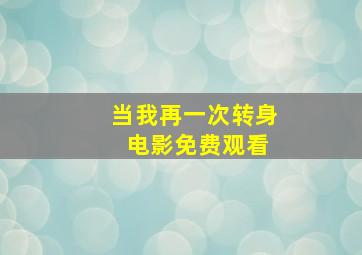 当我再一次转身
电影免费观看